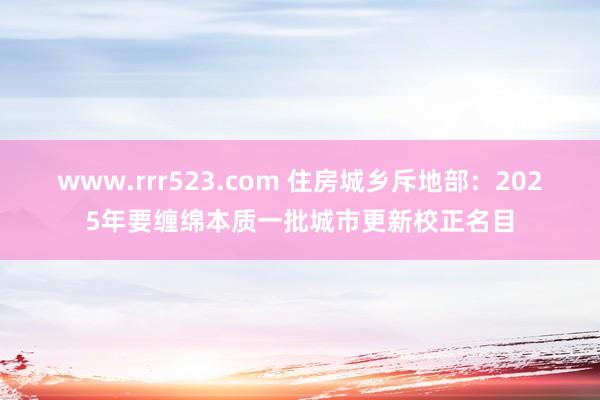 www.rrr523.com 住房城乡斥地部：2025年要缠绵本质一批城市更新校正名目